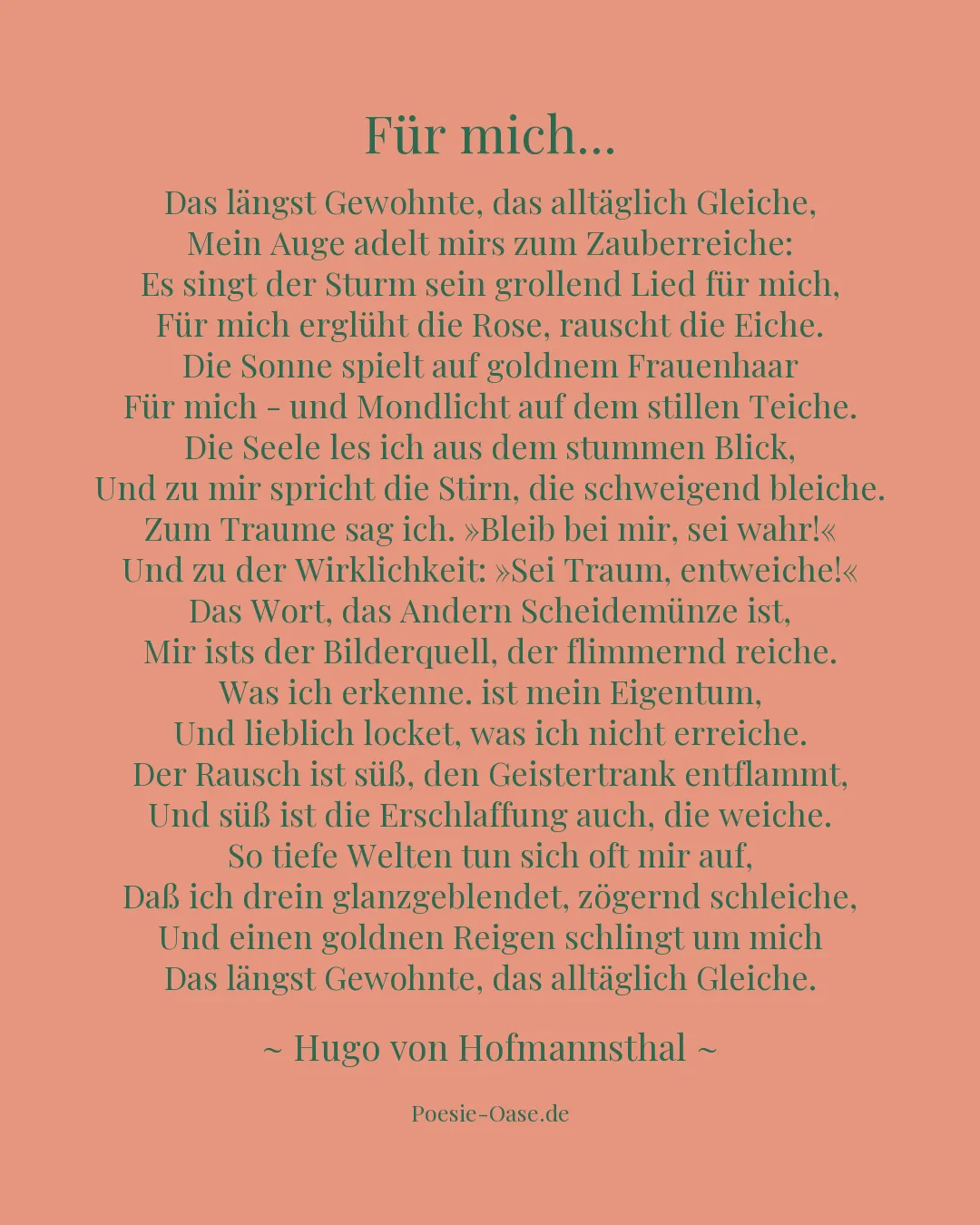 Für mich...

Das längst Gewohnte, das alltäglich Gleiche,
Mein Auge adelt mirs zum Zauberreiche:
Es singt der Sturm sein grollend Lied für mich,
Für mich erglüht die Rose, rauscht die Eiche.
Die Sonne spielt auf goldnem Frauenhaar
Für mich - und Mondlicht auf dem stillen Teiche.
Die Seele les ich aus dem stummen Blick,
Und zu mir spricht die Stirn, die schweigend bleiche.
Zum Traume sag ich. »Bleib bei mir, sei wahr!«
Und zu der Wirklichkeit: »Sei Traum, entweiche!«
Das Wort, das Andern Scheidemünze ist,
Mir ists der Bilderquell, der flimmernd reiche.
Was ich erkenne. ist mein Eigentum,
Und lieblich locket, was ich nicht erreiche.
Der Rausch ist süß, den Geistertrank entflammt,
Und süß ist die Erschlaffung auch, die weiche.
So tiefe Welten tun sich oft mir auf,
Daß ich drein glanzgeblendet, zögernd schleiche,
Und einen goldnen Reigen schlingt um mich
Das längst Gewohnte, das alltäglich Gleiche.

~ Hugo von Hofmannsthal ~

Poesie-Oase.de